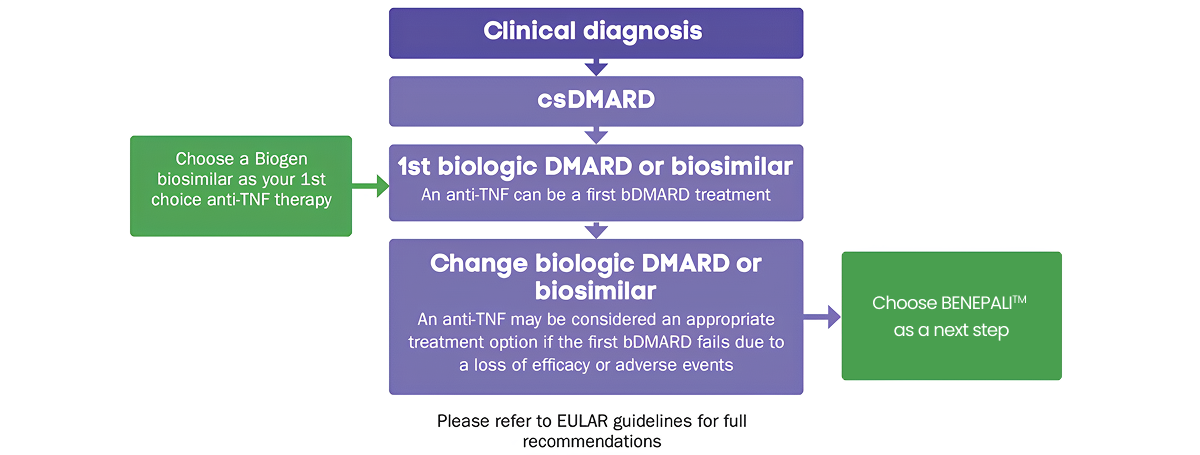 Clinical diagnosis

csDMARD

Choose a Biogen biosimilar as your 1st choice anti-TNF therapy

1st biologic DMARD or biosimilar

An anti-TNF can be a first bDMARD treatment

Change biologic DMARD or biosimilar

An anti-TNF may be considered an appropriate treatment option if the first bDMARD fails due to a loss of efficacy or adverse events

Choose BENEPALI™ as a next step

Please refer to EULAR guidelines for full recommendations